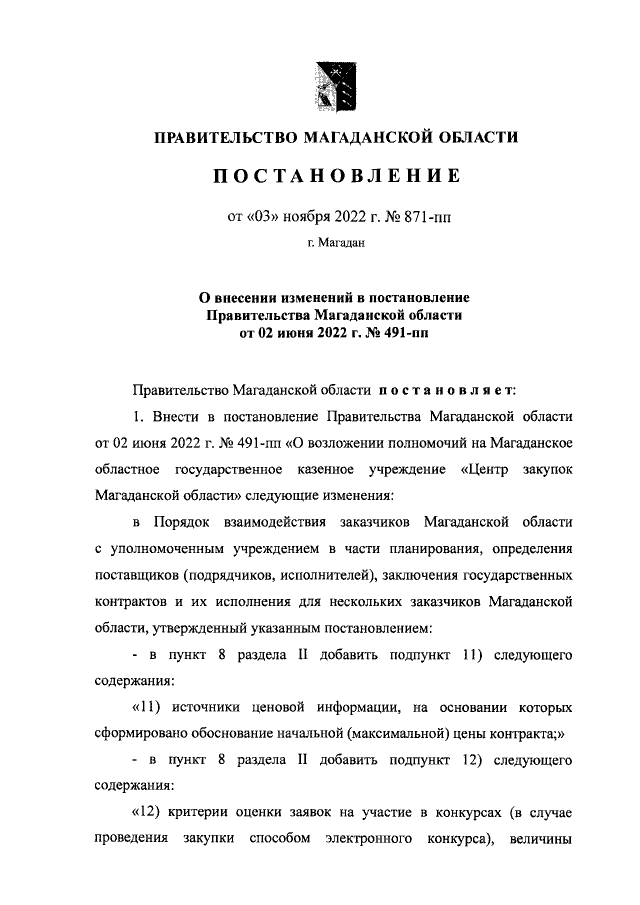 ПРАВИТЕЛЬСТВО МАГАДАНСКОЙ ОБЛАСТИ

ПОСТАНОВЛЕНИЕ

от «03» ноября 2022 г. № 871-пп

г. Магадан

О внесении изменений в постановление Правительства Магаданской области от 02 июня 2022 г. № 491-пп

Правительство Магаданской области постановляет:

1. Внести в постановление Правительства Магаданской области от 02 июня 2022 г. № 491-пп «О возложении полномочий на Магаданское областное государственное казенное учреждение «Центр закупок Магаданской области» следующие изменения:

в Порядок взаимодействия заказчиков Магаданской области с уполномоченным учреждением в части планирования, определения поставщиков (подрядчиков, исполнителей), заключения государственных контрактов и их исполнения для нескольких заказчиков Магаданской области, утвержденный указанным постановлением:

- в пункт 8 раздела II добавить подпункт 11) следующего содержания:

«11) источники ценовой информации, на основании которых сформировано обоснование начальной (максимальной) цены контракта;»

- в пункт 8 раздела II добавить подпункт 12) следующего содержания:

«12) критерии оценки заявок на участие в конкурсах (в случае проведения закупки способом электронного конкурса), величины